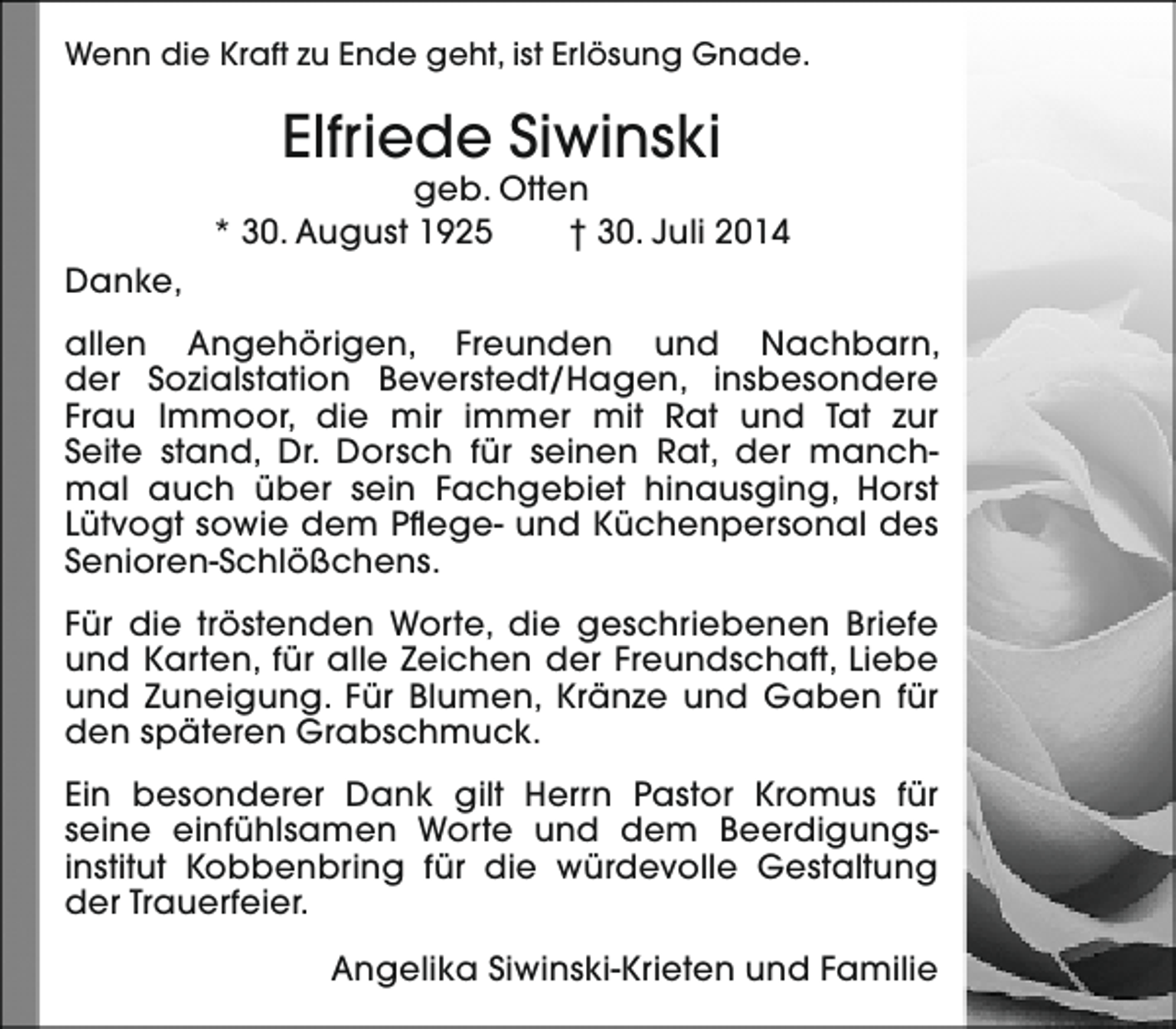 Wenn die Kraft zu Ende geht, ist Erlösung Gnade.

Elfriede Siwinski
geb. Otten
* 30. August 1925 † 30. Juli 2014

Danke,

allen Angehörigen, Freunden und Nachbarn, der Sozialstation Beverstedt/Hagen, insbesondere Frau Immoor, die mir immer mit Rat und Tat zur Seite stand, Dr. Dorsch für seinen Rat, der manchmal auch über sein Fachgebiet hinausging, Horst Lütvogt sowie dem Pflege- und Küchenpersonal des Senioren-Schlößchens.

Für die tröstenden Worte, die geschriebenen Briefe und Karten, für alle Zeichen der Freundschaft, Liebe und Zuneigung. Für Blumen, Kränze und Gaben für den späteren Grabschmuck.

Ein besonderer Dank gilt Herrn Pastor Kromus für seine einfühlsamen Worte und dem Beerdigungsinstitut Kobbenbring für die würdevolle Gestaltung der Trauerfeier.

Angelika Siwinski-Krieten und Familie